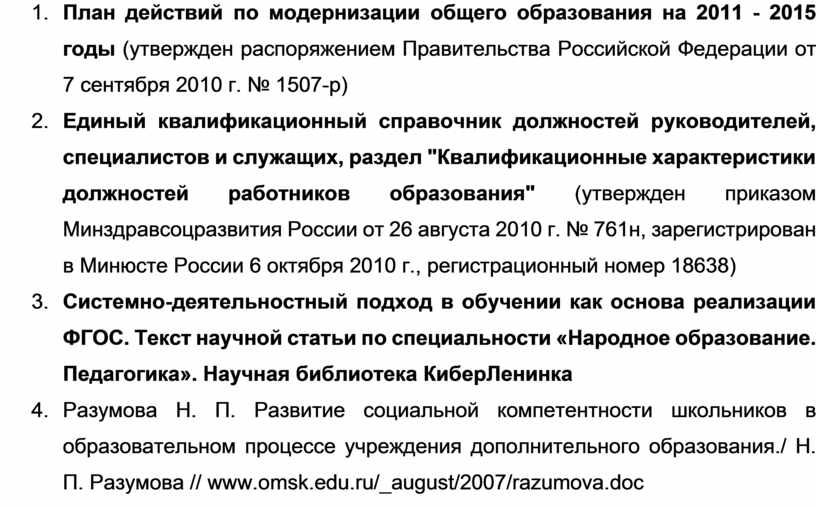 1. План действий по модернизации общего образования на 2011 - 2015 годы (утвержден распоряжением Правительства Российской Федерации от 7 сентября 2010 г. № 1507-р)

2. Единый квалификационный справочник должностей руководителей, специалистов и служащих, раздел "Квалификационные характеристики должностей работников образования" (утвержден приказом Минздравсоцразвития России от 26 августа 2010 г. № 761н, зарегистрирован в Минюсте России 6 октября 2010 г., регистрационный номер 18638)

3. Системно-деятельностный подход в обучении как основа реализации ФГОС. Текст научной статьи по специальности «Народное образование. Педагогика». Научная библиотека КиберЛенинка

4. Разумова Н. П. Развитие социальной компетентности школьников в образовательном процессе учреждения дополнительного образования./ Н. П. Разумова // www.omsk.edu.ru/_august/2007/razumova.doc